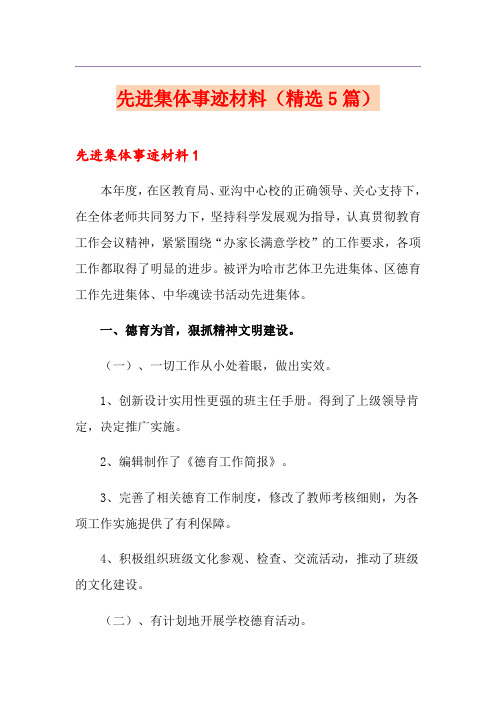 先进集体事迹材料（精选5篇）

先进集体事迹材料1

本年度，在区教育局、亚沟中心校的正确领导、关心支持下，在全体老师共同努力下，坚持科学发展观为指导，认真贯彻教育工作会议精神，紧紧围绕“办家长满意学校”的工作要求，各项工作都取得了明显的进步。被评为哈市艺体卫先进集体、区德育工作先进集体、中华魂读书活动先进集体。

一、德育为首，狠抓精神文明建设。

（一）、一切工作从小处着眼，做出实效。

1、创新设计实用性更强的班主任手册。得到了上级领导肯定，决定推广实施。

2、编辑制作了《德育工作简报》。

3、完善了相关德育工作制度，修改了教师考核细则，为各项工作实施提供了有利保障。

4、积极组织班级文化参观、检查、交流活动，推动了班级的文化建设。

（二）、有计划地开展学校德育活动。